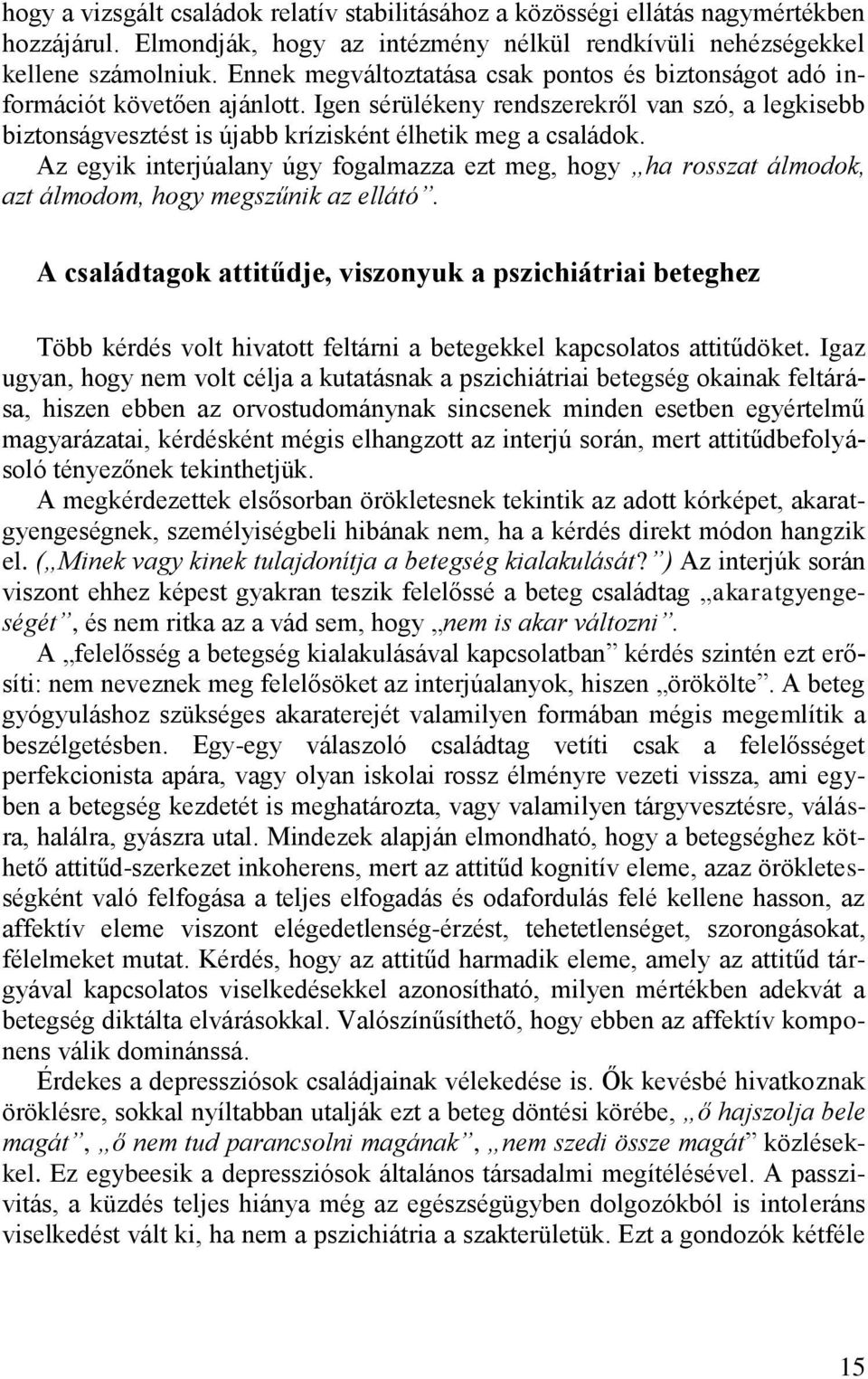 hogy a vizsgált családok relatív stabilitásához a közösségi ellátás nagymértékben hozzájárul. Elmondják, hogy az intézmény nélkül rendkívüli nehézségekkel kellene számolniuk. Ennek megváltoztatása csak pontos és biztonságot adó információt követően ajánlott. Igen sérülékeny rendszerekről van szó, a legkisebb biztonságvesztést is újabb krízisként élhetik meg a családok. Az egyik interjúalany úgy fogalmazza ezt meg, hogy „ha rosszat álmodok, azt álmodom, hogy megszűnik az ellátó”.

A családtagok attitűdje, viszonyuk a pszichiátriai beteghez

Több kérdés volt hivatott feltárni a betegekkel kapcsolatos attitűdöket. Igaz ugyan, hogy nem volt célja a kutatásnak a pszichiátriai betegség okainak feltárása, hiszen ebben az orvostudománynak sincsenek minden esetben egyértelmű magyarázatai, kérdésként mégis elhangzott az interjú során, mert attitűdbefolyásoló tényezőnek tekinthetjük.
A megkérdezettek elsősorban örökletesnek tekintik az adott kórképet, akaratgyengeségnek, személyiségbeli hibának nem, ha a kérdés direkt módon hangzik el. („Minek vagy kinek tulajdonítja a betegség kialakulását?”) Az interjúk során viszont ehhez képest gyakran teszik felelőssé a beteg családtag „akaratgyengeségét”, és nem ritka az a vád sem, hogy „nem is akar változni”.
A „felelősség a betegség kialakulásával kapcsolatban” kérdés szintén ezt erősíti: nem neveznek meg felelősöket az interjúalanyok, hiszen „örökölte”. A beteg gyógyuláshoz szükséges akaraterejét valamilyen formában mégis megemlítik a beszélgetésben. Egy-egy válaszoló családtag vetíti csak a felelősséget perfekcionista apára, vagy olyan iskolai rossz élményre vezeti vissza, ami egyben a betegség kezdetét is meghatározta, vagy valamilyen tárgyvesztésre, válásra, halálra, gyászra utal. Mindezek alapján elmondható, hogy a betegséghez köthető attitűd-szerkezet inkoherens, mert az attitűd kognitív eleme, azaz örökletességként való felfogása a teljes elfogadás és odafordulás felé kellene hasson, az affektív eleme viszont elégedetlenség-érzést, tehetetlenséget, szorongásokat, félelmeket mutat. Kérdés, hogy az attitűd harmadik eleme, amely az attitűd tárgyával kapcsolatos viselkedésekkel azonosítható, milyen mértékben adekvát a betegség diktálta elvárásokkal. Valószínűsíthető, hogy ebben az affektív komponens válik dominánssá.
Érdekes a depressziósok családjainak vélekedése is. Ők kevésbé hivatkoznak öröklésre, sokkal nyíltabban utalják ezt a beteg döntési körébe, „ő hajszolja bele magát”, „ő nem tud parancsolni magának”, „nem szedi össze magát” közlésekkel. Ez egybeesik a depressziósok általános társadalmi megítélésével. A passzivitás, a küzdés teljes hiánya még az egészségügyben dolgozókból is intoleráns viselkedést vált ki, ha nem a pszichiátria a szakterületük. Ezt a gondozók kétféle

15